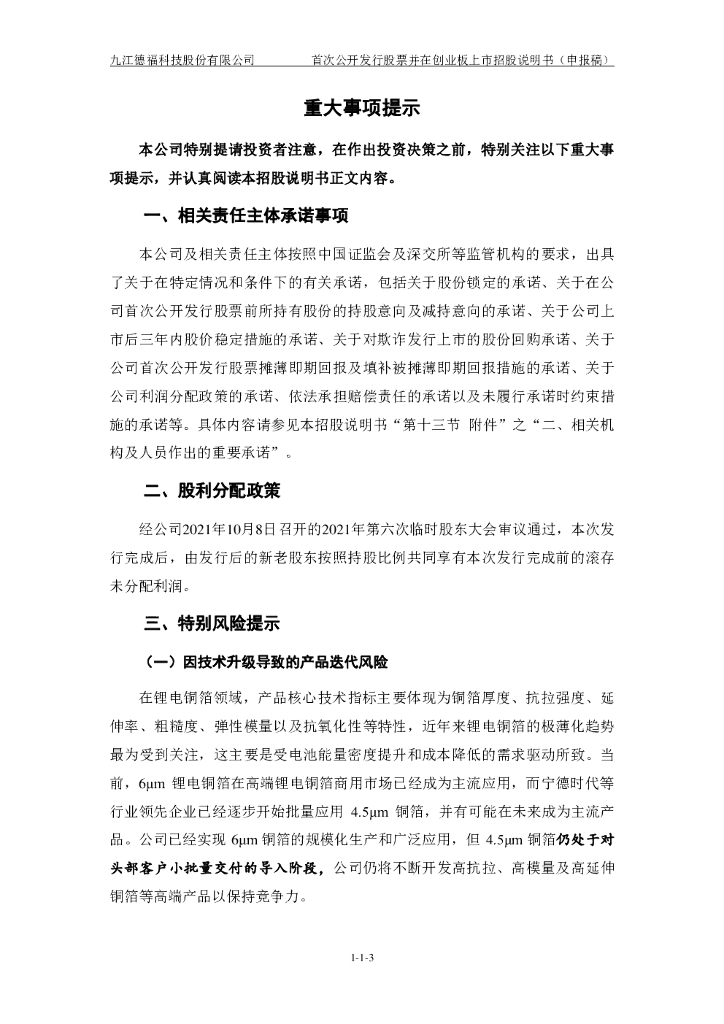 九江德福科技股份有限公司　　首次公开发行股票并在创业板上市招股说明书（申报稿）

重大事项提示

本公司特别提请投资者注意，在作出投资决策之前，特别关注以下重大事项提示，并认真阅读本招股说明书正文内容。

一、相关责任主体承诺事项

本公司及相关责任主体按照中国证监会及深交所等监管机构的要求，出具了关于在特定情况和条件下的有关承诺，包括关于股份锁定的承诺、关于在公司首次公开发行股票前所持有股份的持股意向及减持意向的承诺、关于公司上市后三年内股价稳定措施的承诺、关于对欺诈发行上市的股份回购承诺、关于公司首次公开发行股票摊薄即期回报及填补被摊薄即期回报措施的承诺、关于公司利润分配政策的承诺、依法承担赔偿责任的承诺以及未履行承诺时约束措施的承诺等。具体内容请参见本招股说明书“第十三节 附件”之“二、相关机构及人员作出的重要承诺”。

二、股利分配政策

经公司2021年10月8日召开的2021年第六次临时股东大会审议通过，本次发行完成后，由发行后的新老股东按照持股比例共同享有本次发行完成前的滚存未分配利润。

三、特别风险提示

（一）因技术升级导致的产品迭代风险

在锂电铜箔领域，产品核心技术指标主要体现为铜箔厚度、抗拉强度、延伸率、粗糙度、弹性模量以及抗氧化性等特性，近年来锂电铜箔的极薄化趋势最为受到关注，这主要是受电池能量密度提升和成本降低的需求驱动所致。当前，6μm 锂电铜箔在高端锂电铜箔商用市场已经成为主流应用，而宁德时代等行业领先企业已经逐步开始批量应用 4.5μm 铜箔，并有可能在未来成为主流产品。公司已经实现 6μm 铜箔的规模化生产和广泛应用，但 4.5μm 铜箔仍处于对头部客户小批量交付的导入阶段，公司仍将不断开发高抗拉、高模量及高延伸铜箔等高端产品以保持竞争力。

1-1-3